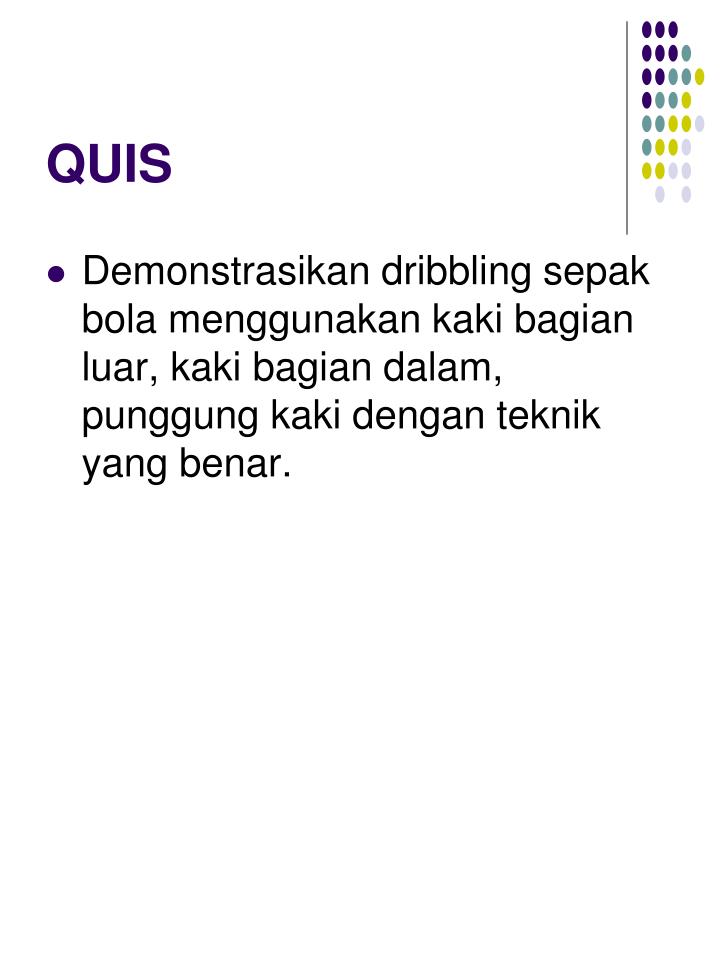 QUIS

• Demonstrasikan dribbling sepak bola menggunakan kaki bagian luar, kaki bagian dalam, punggung kaki dengan teknik yang benar.